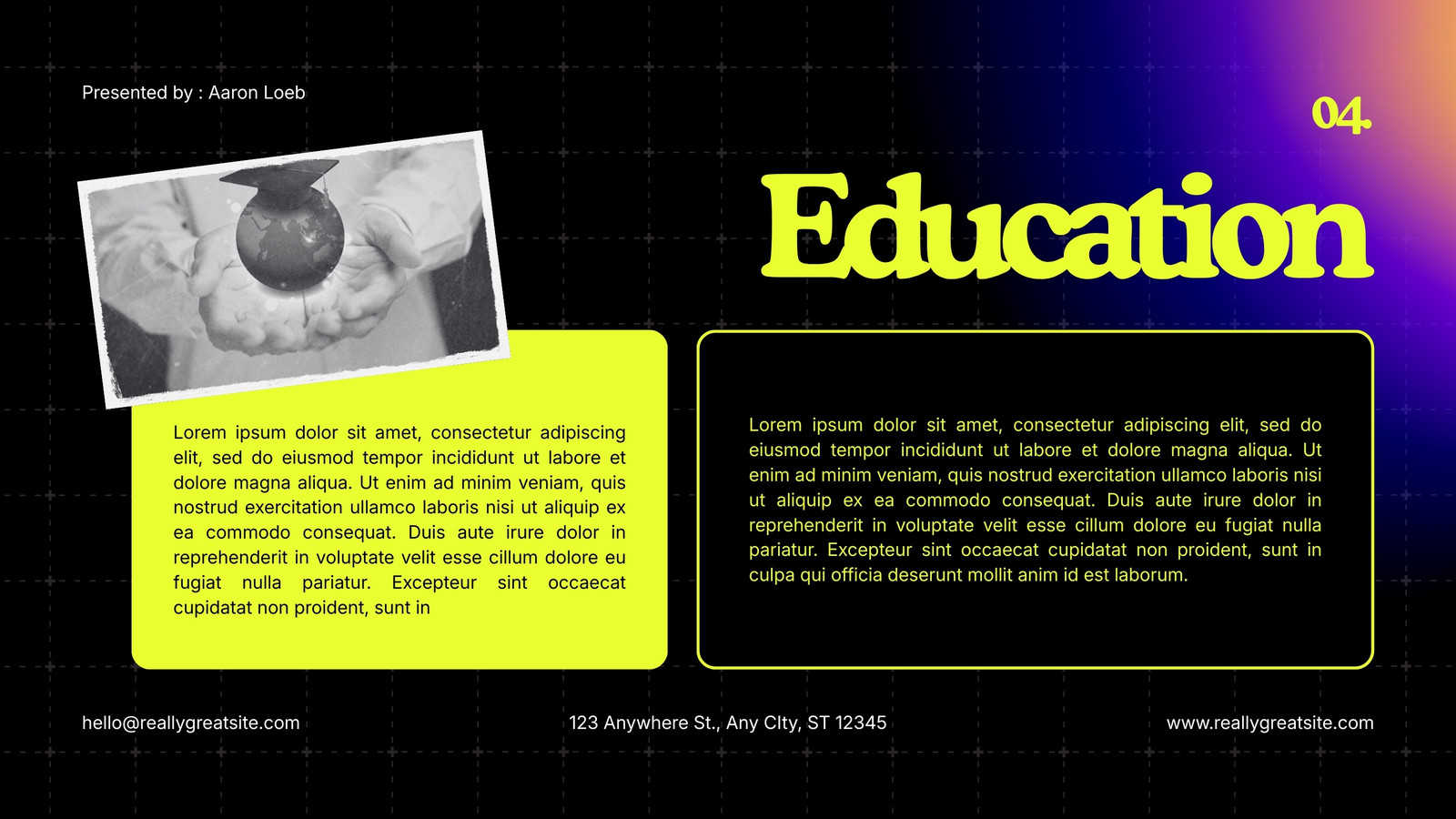 Presented by : Aaron Loeb

04.

Education

Lorem ipsum dolor sit amet, consectetur adipiscing elit, sed do eiusmod tempor incididunt ut labore et dolore magna aliqua. Ut enim ad minim veniam, quis nostrud exercitation ullamco laboris nisi ut aliquip ex ea commodo consequat. Duis aute irure dolor in reprehenderit in voluptate velit esse cillum dolore eu fugiat nulla pariatur. Excepteur sint occaecat cupidatat non proident, sunt in

Lorem ipsum dolor sit amet, consectetur adipiscing elit, sed do eiusmod tempor incididunt ut labore et dolore magna aliqua. Ut enim ad minim veniam, quis nostrud exercitation ullamco laboris nisi ut aliquip ex ea commodo consequat. Duis aute irure dolor in reprehenderit in voluptate velit esse cillum dolore eu fugiat nulla pariatur. Excepteur sint occaecat cupidatat non proident, sunt in culpa qui officia deserunt mollit anim id est laborum.

hello@reallygreatsite.com

123 Anywhere St., Any CIty, ST 12345

www.reallygreatsite.com